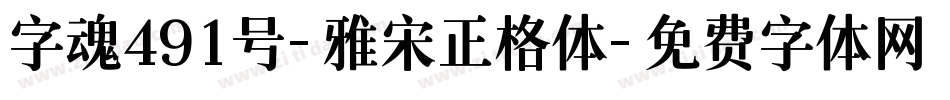 字魂491号-雅宋正格体-免费字体网